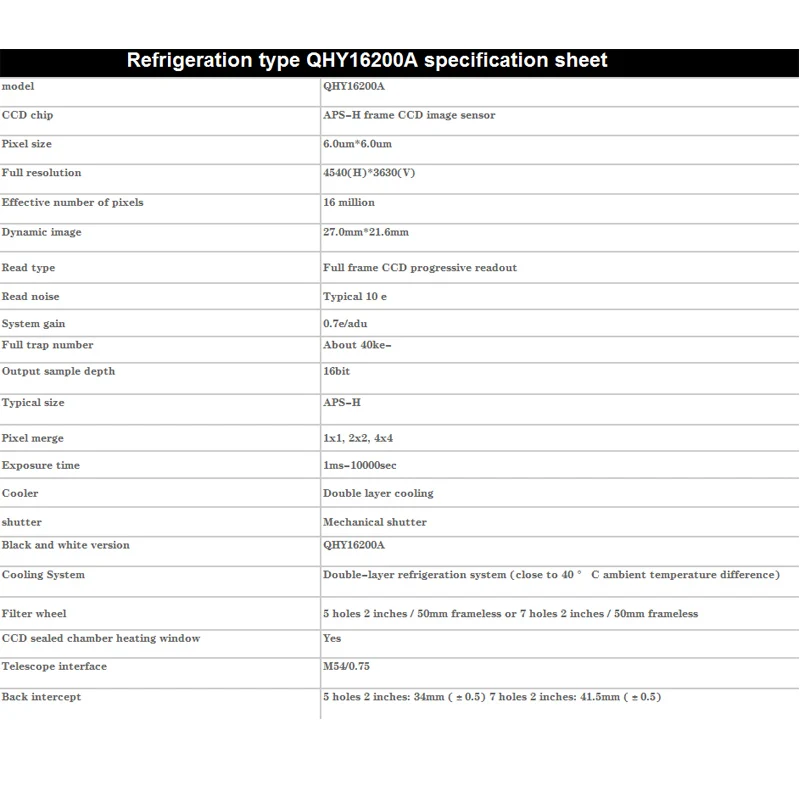 Refrigeration type QHY16200A specification sheet

| model | QHY16200A |
|---|---|
| CCD chip | APS-H frame CCD image sensor |
| Pixel size | 6.0um*6.0um |
| Full resolution | 4540(H)*3630(V) |
| Effective number of pixels | 16 million |
| Dynamic image | 27.0mm*21.6mm |
| Read type | Full frame CCD progressive readout |
| Read noise | Typical 10 e |
| System gain | 0.7e/adu |
| Full trap number | About 40ke- |
| Output sample depth | 16bit |
| Typical size | APS-H |
| Pixel merge | 1x1, 2x2, 4x4 |
| Exposure time | 1ms-10000sec |
| Cooler | Double layer cooling |
| shutter | Mechanical shutter |
| Black and white version | QHY16200A |
| Cooling System | Double-layer refrigeration system (close to 40 ° C ambient temperature difference) |
| Filter wheel | 5 holes 2 inches / 50mm frameless or 7 holes 2 inches / 50mm frameless |
| CCD sealed chamber heating window | Yes |
| Telescope interface | M54/0.75 |
| Back intercept | 5 holes 2 inches: 34mm ( ± 0.5) 7 holes 2 inches: 41.5mm ( ± 0.5) |